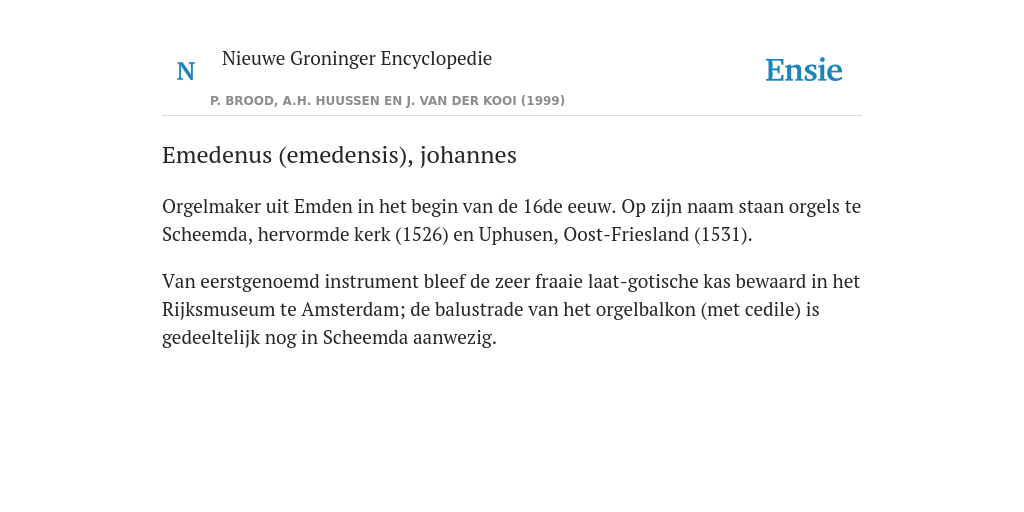 N

Nieuwe Groninger Encyclopedie

P. BROOD, A.H. HUUSSEN EN J. VAN DER KOOI (1999)

Ensie

Emedenus (emedensis), johannes

Orgelmaker uit Emden in het begin van de 16de eeuw. Op zijn naam staan orgels te Scheemda, hervormde kerk (1526) en Uphusen, Oost-Friesland (1531).

Van eerstgenoemd instrument bleef de zeer fraaie laat-gotische kas bewaard in het Rijksmuseum te Amsterdam; de balustrade van het orgelbalkon (met cedile) is gedeeltelijk nog in Scheemda aanwezig.